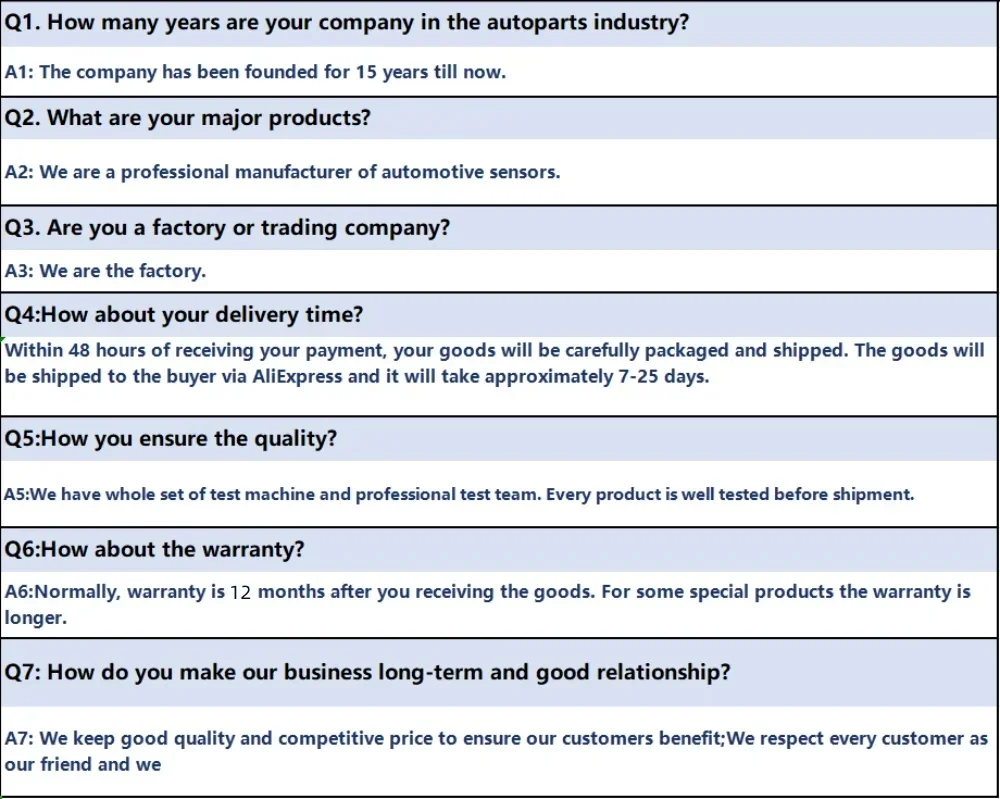 Q1. How many years are your company in the autoparts industry?

A1: The company has been founded for 15 years till now.

Q2. What are your major products?

A2: We are a professional manufacturer of automotive sensors.

Q3. Are you a factory or trading company?

A3: We are the factory.

Q4:How about your delivery time?

Within 48 hours of receiving your payment, your goods will be carefully packaged and shipped. The goods will be shipped to the buyer via AliExpress and it will take approximately 7-25 days.

Q5:How you ensure the quality?

A5:We have whole set of test machine and professional test team. Every product is well tested before shipment.

Q6:How about the warranty?

A6:Normally, warranty is 12 months after you receiving the goods. For some special products the warranty is longer.

Q7: How do you make our business long-term and good relationship?

A7: We keep good quality and competitive price to ensure our customers benefit;We respect every customer as our friend and we